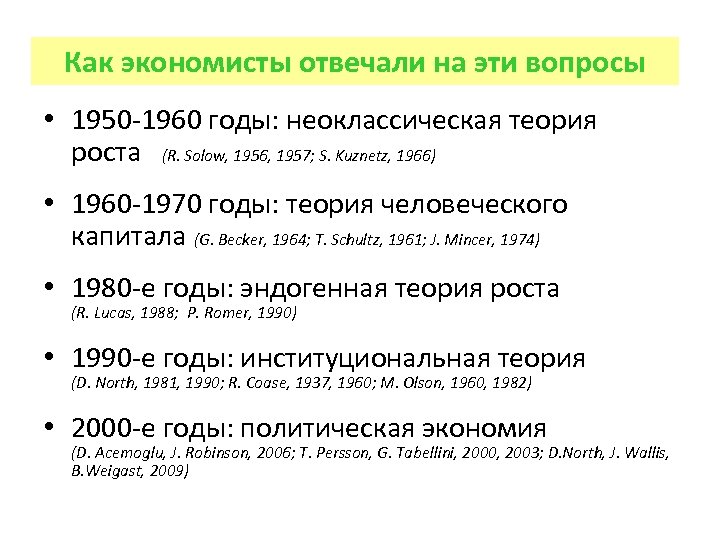 Как экономисты отвечали на эти вопросы

• 1950-1960 годы: неоклассическая теория роста (R. Solow, 1956, 1957; S. Kuznetz, 1966)

• 1960-1970 годы: теория человеческого капитала (G. Becker, 1964; T. Schultz, 1961; J. Mincer, 1974)

• 1980-е годы: эндогенная теория роста (R. Lucas, 1988; P. Romer, 1990)

• 1990-е годы: институциональная теория (D. North, 1981, 1990; R. Coase, 1937, 1960; M. Olson, 1960, 1982)

• 2000-е годы: политическая экономия (D. Acemoglu, J. Robinson, 2006; T. Persson, G. Tabellini, 2000, 2003; D.North, J. Wallis, B.Weigast, 2009)